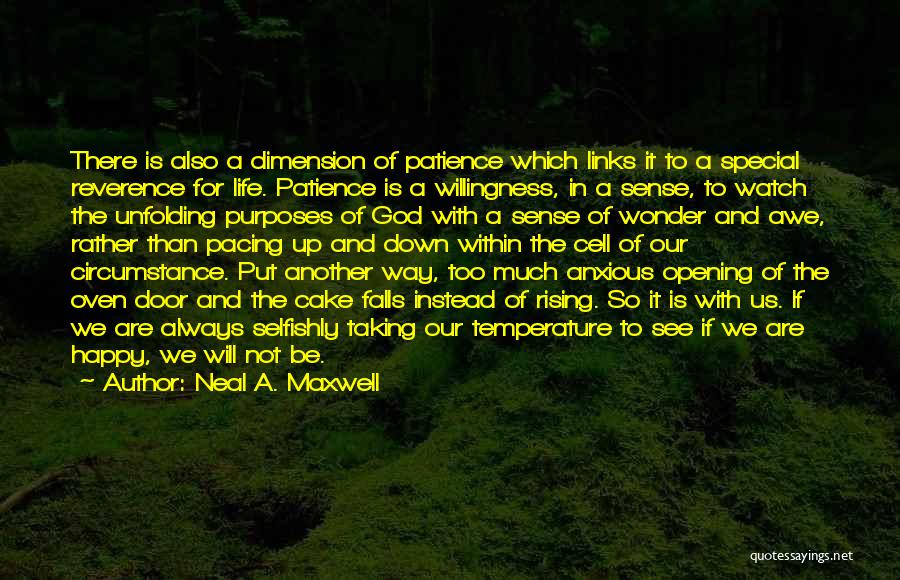 There is also a dimension of patience which links it to a special reverence for life. Patience is a willingness, in a sense, to watch the unfolding purposes of God with a sense of wonder and awe, rather than pacing up and down within the cell of our circumstance. Put another way, too much anxious opening of the oven door and the cake falls instead of rising. So it is with us. If we are always selfishly taking our temperature to see if we are happy, we will not be.

— Author: Neal A. Maxwell

quotessayings.net